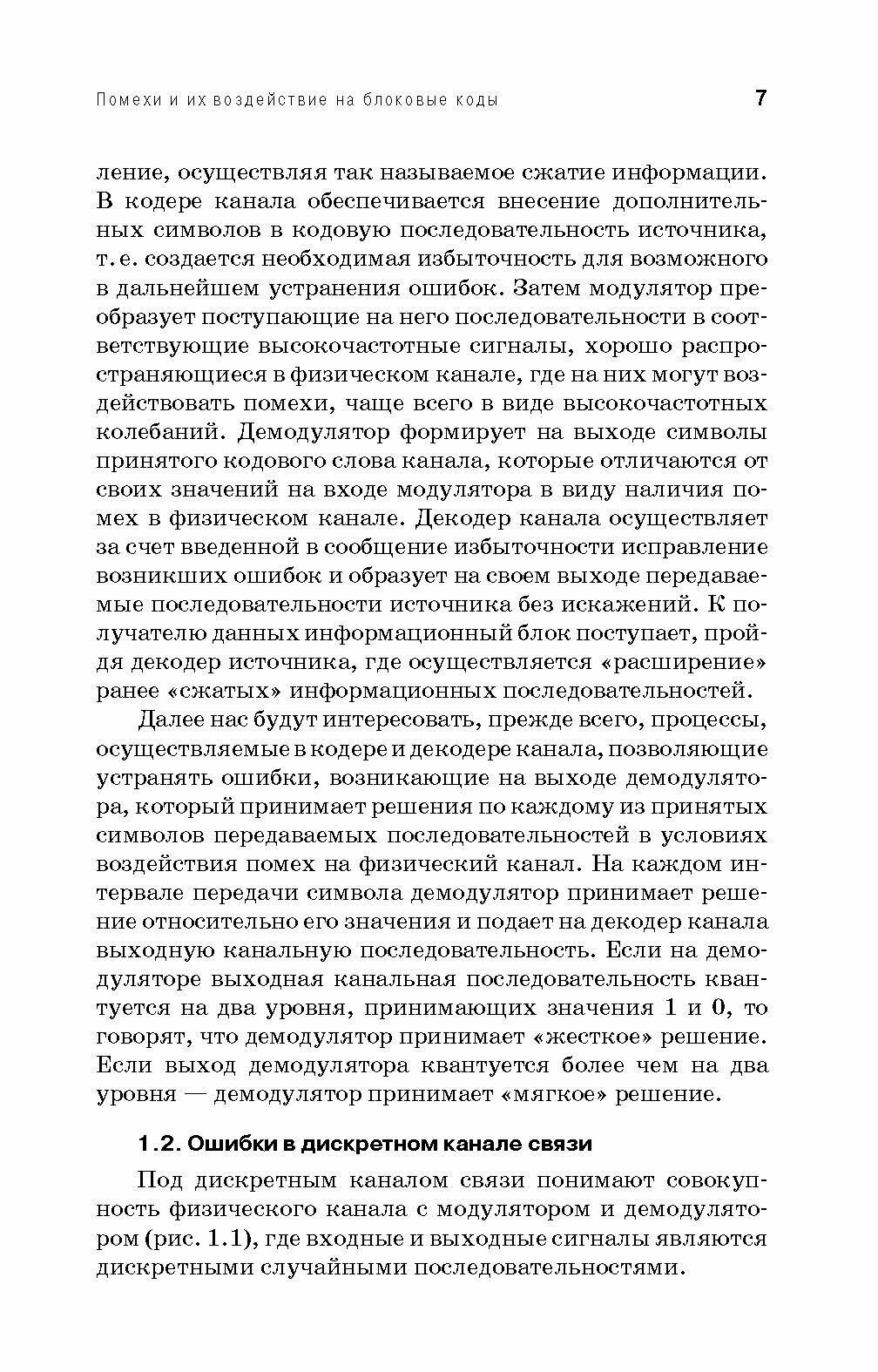 Помехи и их воздействие на блоковые коды 7

ление, осуществляя так называемое сжатие информации. В кодере канала обеспечивается внесение дополнительных символов в кодовую последовательность источника, т. е. создается необходимая избыточность для возможного в дальнейшем устранения ошибок. Затем модулятор преобразует поступающие на него последовательности в соответствующие высокочастотные сигналы, хорошо распространяющиеся в физическом канале, где на них могут воздействовать помехи, чаще всего в виде высокочастотных колебаний. Демодулятор формирует на выходе символы принятого кодового слова канала, которые отличаются от своих значений на входе модулятора в виду наличия помех в физическом канале. Декодер канала осуществляет за счет введенной в сообщение избыточности исправление возникших ошибок и образует на своем выходе передаваемые последовательности источника без искажений. К получателю данных информационный блок поступает, пройдя декодер источника, где осуществляется «расширение» ранее «сжатых» информационных последовательностей.

Далее нас будут интересовать, прежде всего, процессы, осуществляемые в кодере и декодере канала, позволяющие устранять ошибки, возникающие на выходе демодулятора, который принимает решения по каждому из принятых символов передаваемых последовательностей в условиях воздействия помех на физический канал. На каждом интервале передачи символа демодулятор принимает решение относительно его значения и подает на декодер канала выходную канальную последовательность. Если на демодуляторе выходная канальная последовательность квантуется на два уровня, принимающих значения 1 и 0, то говорят, что демодулятор принимает «жесткое» решение. Если выход демодулятора квантуется более чем на два уровня — демодулятор принимает «мягкое» решение.

1.2. Ошибки в дискретном канале связи

Под дискретным каналом связи понимают совокупность физического канала с модулятором и демодулятором (рис. 1.1), где входные и выходные сигналы являются дискретными случайными последовательностями.